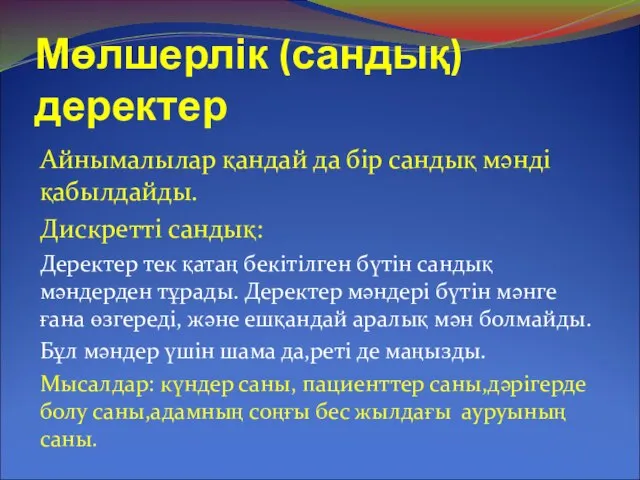 Мөлшерлік (сандық) деректер

Айнымалылар қандай да бір сандық мәнді қабылдайды.

Дискретті сандық:

Деректер тек қатаң бекітілген бүтін сандық мәндерден тұрады. Деректер мәндері бүтін мәнге ғана өзгереді, және ешқандай аралық мән болмайды.

Бұл мәндер үшін шама да,реті де маңызды.

Мысалдар: күндер саны, пациенттер саны,дәрігерде болу саны,адамның соңғы бес жылдағы ауруының саны.